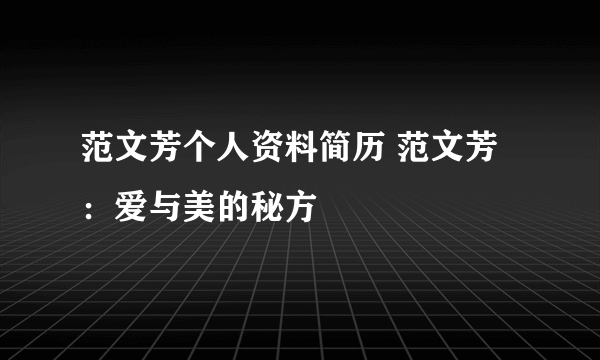 范文芳个人资料简历 范文芳：爱与美的秘方